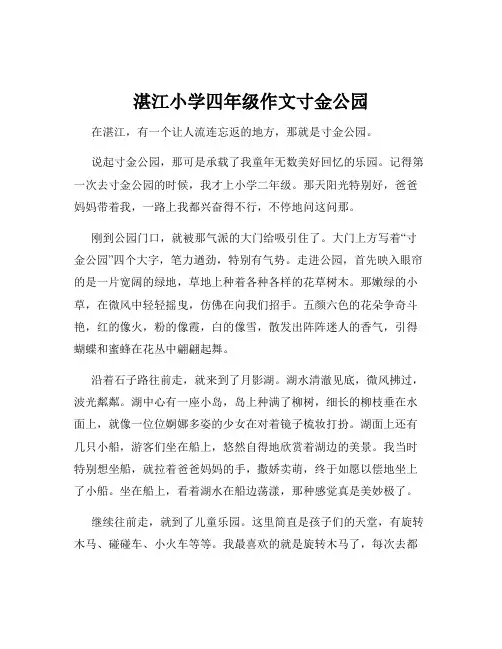 湛江小学四年级作文寸金公园

在湛江，有一个让人流连忘返的地方，那就是寸金公园。

说起寸金公园，那可是承载了我童年无数美好回忆的乐园。记得第一次去寸金公园的时候，我才上小学二年级。那天阳光特别好，爸爸妈妈带着我，一路上我都兴奋得不行，不停地问这问那。

刚到公园门口，就被那气派的大门给吸引住了。大门上方写着“寸金公园”四个大字，笔力遒劲，特别有气势。走进公园，首先映入眼帘的是一片宽阔的绿地，草地上种着各种各样的花草树木。那嫩绿的小草，在微风中轻轻摇曳，仿佛在向我们招手。五颜六色的花朵争奇斗艳，红的像火，粉的像霞，白的像雪，散发出阵阵迷人的香气，引得蝴蝶和蜜蜂在花丛中翩翩起舞。

沿着石子路往前走，就来到了月影湖。湖水清澈见底，微风拂过，波光粼粼。湖中心有一座小岛，岛上种满了柳树，细长的柳枝垂在水面上，就像一位位婀娜多姿的少女在对着镜子梳妆打扮。湖面上还有几只小船，游客们坐在船上，悠然自得地欣赏着湖边的美景。我当时特别想坐船，就拉着爸爸妈妈的手，撒娇卖萌，终于如愿以偿地坐上了小船。坐在船上，看着湖水在船边荡漾，那种感觉真是美妙极了。

继续往前走，就到了儿童乐园。这里简直是孩子们的天堂，有旋转木马、碰碰车、小火车等等。我最喜欢的就是旋转木马了，每次去都